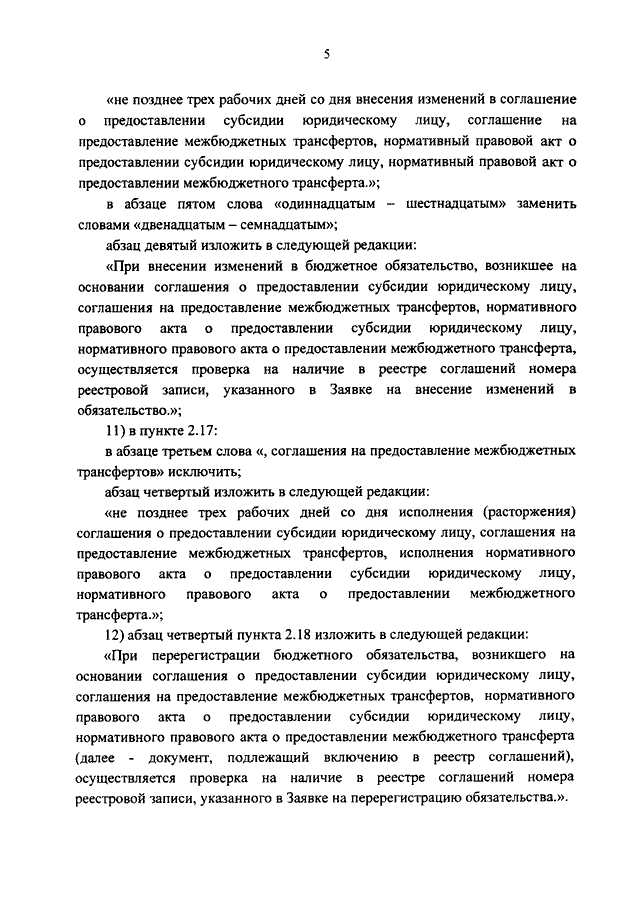 5

«не позднее трех рабочих дней со дня внесения изменений в соглашение о предоставлении субсидии юридическому лицу, соглашение на предоставление межбюджетных трансфертов, нормативный правовой акт о предоставлении субсидии юридическому лицу, нормативный правовой акт о предоставлении межбюджетного трансферта.»;

в абзаце пятом слова «одиннадцатым – шестнадцатым» заменить словами «двенадцатым – семнадцатым»;

абзац девятый изложить в следующей редакции:

«При внесении изменений в бюджетное обязательство, возникшее на основании соглашения о предоставлении субсидии юридическому лицу, соглашения на предоставление межбюджетных трансфертов, нормативного правового акта о предоставлении субсидии юридическому лицу, нормативного правового акта о предоставлении межбюджетного трансферта, осуществляется проверка на наличие в реестре соглашений номера реестровой записи, указанного в Заявке на внесение изменений в обязательство.»;

11) в пункте 2.17:

в абзаце третьем слова «, соглашения на предоставление межбюджетных трансфертов» исключить;

абзац четвертый изложить в следующей редакции:

«не позднее трех рабочих дней со дня исполнения (расторжения) соглашения о предоставлении субсидии юридическому лицу, соглашения на предоставление межбюджетных трансфертов, исполнения нормативного правового акта о предоставлении субсидии юридическому лицу, нормативного правового акта о предоставлении межбюджетного трансферта.»;

12) абзац четвертый пункта 2.18 изложить в следующей редакции:

«При перерегистрации бюджетного обязательства, возникшего на основании соглашения о предоставлении субсидии юридическому лицу, соглашения на предоставление межбюджетных трансфертов, нормативного правового акта о предоставлении субсидии юридическому лицу, нормативного правового акта о предоставлении межбюджетного трансферта (далее - документ, подлежащий включению в реестр соглашений), осуществляется проверка на наличие в реестре соглашений номера реестровой записи, указанного в Заявке на перерегистрацию обязательства.».